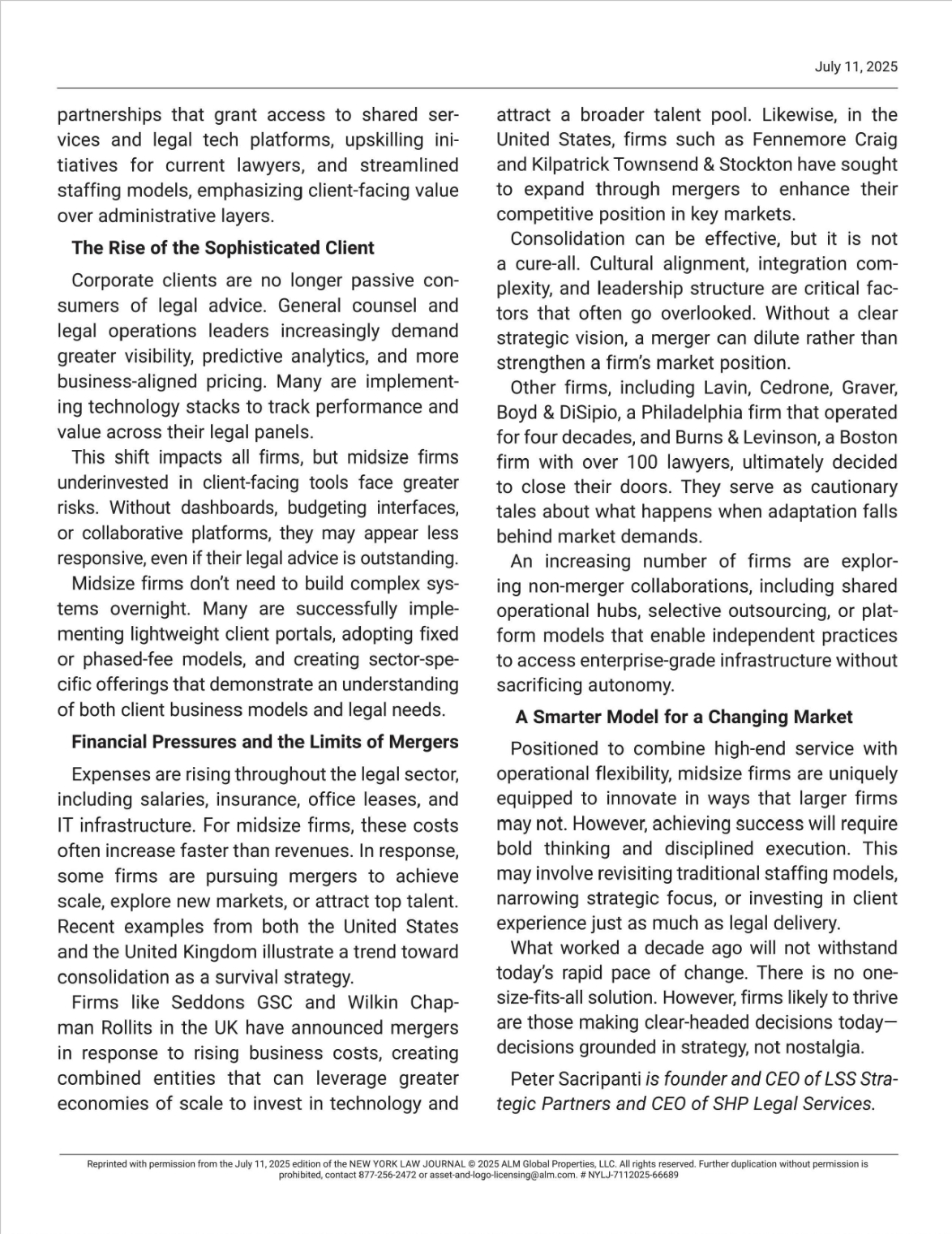 July 11, 2025

partnerships that grant access to shared services and legal tech platforms, upskilling initiatives for current lawyers, and streamlined staffing models, emphasizing client-facing value over administrative layers.

The Rise of the Sophisticated Client

Corporate clients are no longer passive consumers of legal advice. General counsel and legal operations leaders increasingly demand greater visibility, predictive analytics, and more business-aligned pricing. Many are implementing technology stacks to track performance and value across their legal panels.

This shift impacts all firms, but midsize firms underinvested in client-facing tools face greater risks. Without dashboards, budgeting interfaces, or collaborative platforms, they may appear less responsive, even if their legal advice is outstanding.

Midsize firms don't need to build complex systems overnight. Many are successfully implementing lightweight client portals, adopting fixed or phased-fee models, and creating sector-specific offerings that demonstrate an understanding of both client business models and legal needs.

Financial Pressures and the Limits of Mergers

Expenses are rising throughout the legal sector, including salaries, insurance, office leases, and IT infrastructure. For midsize firms, these costs often increase faster than revenues. In response, some firms are pursuing mergers to achieve scale, explore new markets, or attract top talent. Recent examples from both the United States and the United Kingdom illustrate a trend toward consolidation as a survival strategy.

Firms like Seddons GSC and Wilkin Chapman Rollits in the UK have announced mergers in response to rising business costs, creating combined entities that can leverage greater economies of scale to invest in technology and attract a broader talent pool. Likewise, in the United States, firms such as Fennemore Craig and Kilpatrick Townsend & Stockton have sought to expand through mergers to enhance their competitive position in key markets.

Consolidation can be effective, but it is not a cure-all. Cultural alignment, integration complexity, and leadership structure are critical factors that often go overlooked. Without a clear strategic vision, a merger can dilute rather than strengthen a firm's market position.

Other firms, including Lavin, Cedrone, Graver, Boyd & DiSipio, a Philadelphia firm that operated for four decades, and Burns & Levinson, a Boston firm with over 100 lawyers, ultimately decided to close their doors. They serve as cautionary tales about what happens when adaptation falls behind market demands.

An increasing number of firms are exploring non-merger collaborations, including shared operational hubs, selective outsourcing, or platform models that enable independent practices to access enterprise-grade infrastructure without sacrificing autonomy.

A Smarter Model for a Changing Market

Positioned to combine high-end service with operational flexibility, midsize firms are uniquely equipped to innovate in ways that larger firms may not. However, achieving success will require bold thinking and disciplined execution. This may involve revisiting traditional staffing models, narrowing strategic focus, or investing in client experience just as much as legal delivery.

What worked a decade ago will not withstand today's rapid pace of change. There is no one-size-fits-all solution. However, firms likely to thrive are those making clear-headed decisions today—decisions grounded in strategy, not nostalgia.

Peter Sacripanti is founder and CEO of LSS Strategic Partners and CEO of SHP Legal Services.

Reprinted with permission from the July 11, 2025 edition of the NEW YORK LAW JOURNAL © 2025 ALM Global Properties, LLC. All rights reserved. Further duplication without permission is prohibited, contact 877-256-2472 or asset-and-logo-licensing@alm.com. # NYLJ-7112025-66689